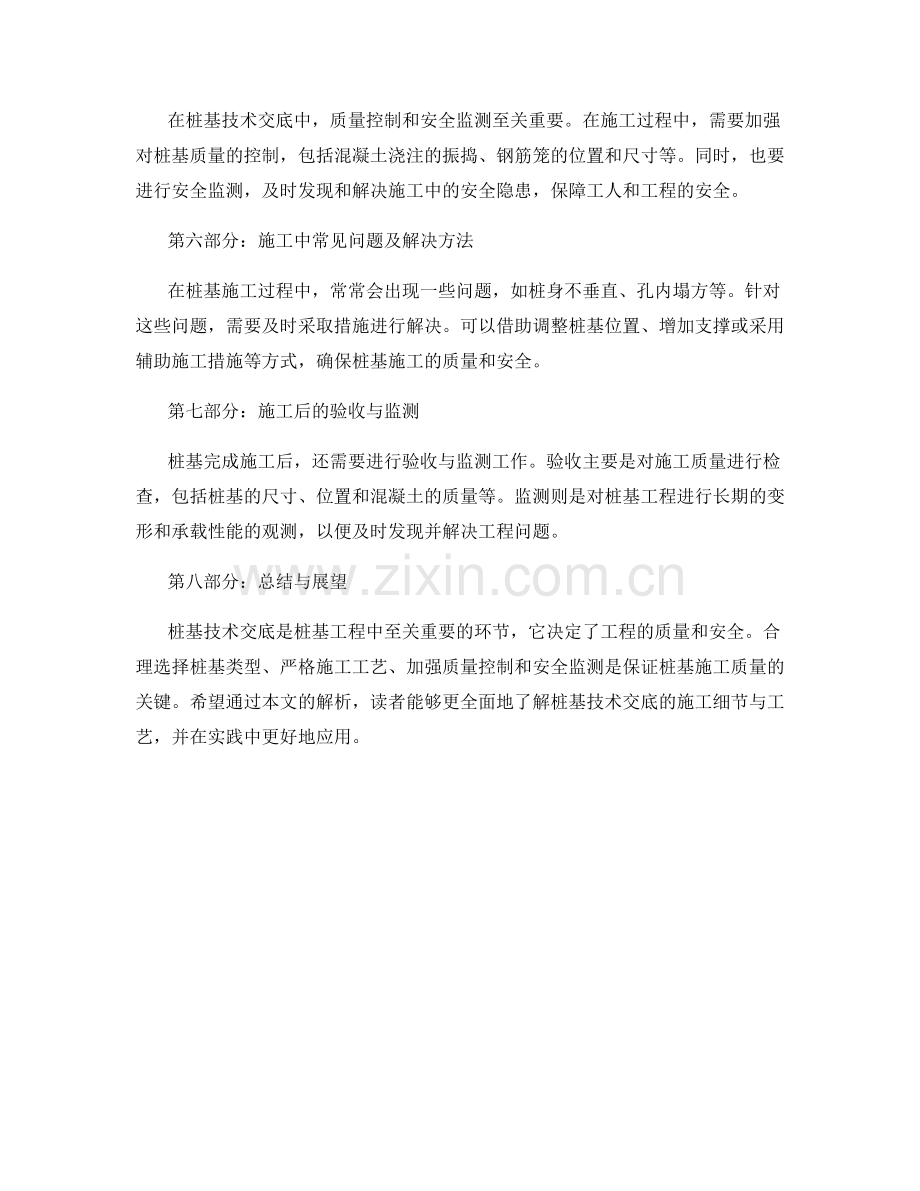 在桩基技术交底中，质量控制和安全监测至关重要。在施工过程中，需要加强对桩基质量的控制，包括混凝土浇注的振捣、钢筋笼的位置和尺寸等。同时，也要进行安全监测，及时发现和解决施工中的安全隐患，保障工人和工程的安全。

第六部分：施工中常见问题及解决方法

在桩基施工过程中，常常会出现一些问题，如桩身不垂直、孔内塌方等。针对这些问题，需要及时采取措施进行解决。可以借助调整桩基位置、增加支撑或采用辅助施工措施等方式，确保桩基施工的质量和安全。

第七部分：施工后的验收与监测

桩基完成施工后，还需要进行验收与监测工作。验收主要是对施工质量进行检查，包括桩基的尺寸、位置和混凝土的质量等。监测则是对桩基工程进行长期的变形和承载性能的观测，以便及时发现并解决工程问题。

第八部分：总结与展望

桩基技术交底是桩基工程中至关重要的环节，它决定了工程的质量和安全。合理选择桩基类型、严格施工工艺、加强质量控制和安全监测是保证桩基施工质量的关键。希望通过本文的解析，读者能够更全面地了解桩基技术交底的施工细节与工艺，并在实践中更好地应用。

www.zixin.com.cn